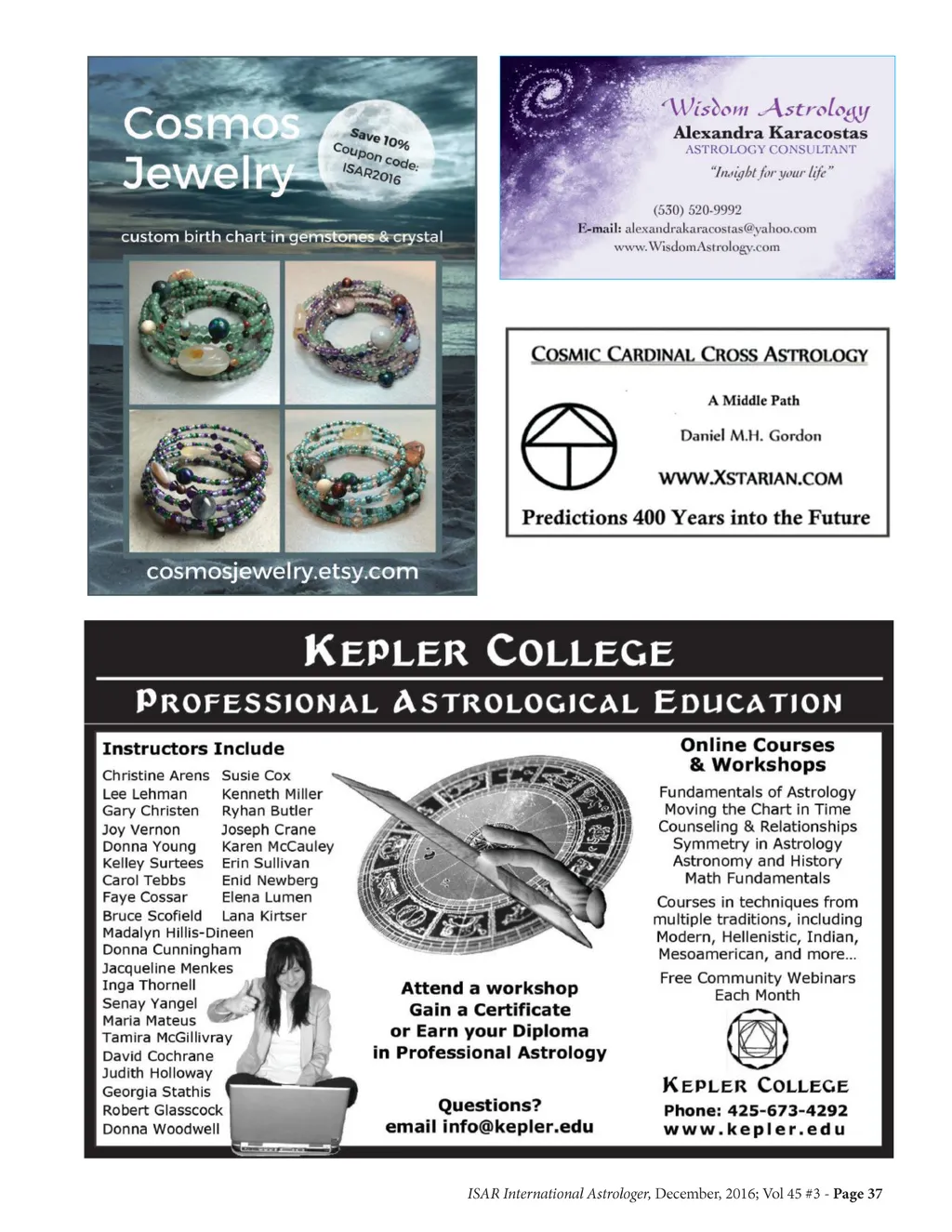 Cosmos Jewelry

Save 10% Coupon code: ISAR2016

custom birth chart in gemstones & crystal

cosmosjewelry.etsy.com

Wisdom Astrology
Alexandra Karacostas
ASTROLOGY CONSULTANT
"Insight for your life"

(530) 520-9992
E-mail: alexandrakaracostas@yahoo.com
www.WisdomAstrology.com

COSMIC CARDINAL CROSS ASTROLOGY

A Middle Path

Daniel M.H. Gordon

WWW.XSTARIAN.COM

Predictions 400 Years into the Future

KEPLER COLLEGE

PROFESSIONAL ASTROLOGICAL EDUCATION

Instructors Include

Christine Arens
Lee Lehman
Gary Christen
Joy Vernon
Donna Young
Kelley Surtees
Carol Tebbs
Faye Cossar
Bruce Scofield
Madalyn Hillis-Dineen
Donna Cunningham
Jacqueline Menkes
Inga Thornell
Senay Yangel
Maria Mateus
Tamira McGillivray
David Cochrane
Judith Holloway
Georgia Stathis
Robert Glasscock
Donna Woodwell

Susie Cox
Kenneth Miller
Ryhan Butler
Joseph Crane
Karen McCauley
Erin Sullivan
Enid Newberg
Elena Lumen
Lana Kirtser

Attend a workshop
Gain a Certificate
or Earn your Diploma
in Professional Astrology

Questions?
email info@kepler.edu

Online Courses & Workshops

Fundamentals of Astrology
Moving the Chart in Time
Counseling & Relationships
Symmetry in Astrology
Astronomy and History
Math Fundamentals

Courses in techniques from multiple traditions, including Modern, Hellenistic, Indian, Mesoamerican, and more...

Free Community Webinars Each Month

KEPLER COLLEGE
Phone: 425-673-4292
www.kepler.edu

ISAR International Astrologer, December, 2016; Vol 45 #3 - Page 37